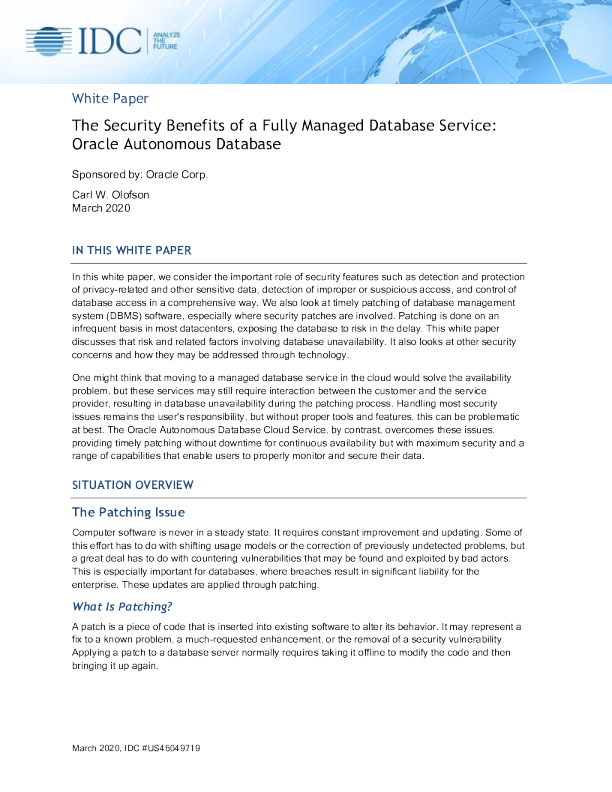 IDC ANALYZE THE FUTURE

White Paper

The Security Benefits of a Fully Managed Database Service: Oracle Autonomous Database

Sponsored by: Oracle Corp.

Carl W. Olofson
March 2020

IN THIS WHITE PAPER

In this white paper, we consider the important role of security features such as detection and protection of privacy-related and other sensitive data, detection of improper or suspicious access, and control of database access in a comprehensive way. We also look at timely patching of database management system (DBMS) software, especially where security patches are involved. Patching is done on an infrequent basis in most datacenters, exposing the database to risk in the delay. This white paper discusses that risk and related factors involving database unavailability. It also looks at other security concerns and how they may be addressed through technology.

One might think that moving to a managed database service in the cloud would solve the availability problem, but these services may still require interaction between the customer and the service provider, resulting in database unavailability during the patching process. Handling most security issues remains the user's responsibility, but without proper tools and features, this can be problematic at best. The Oracle Autonomous Database Cloud Service, by contrast, overcomes these issues, providing timely patching without downtime for continuous availability but with maximum security and a range of capabilities that enable users to properly monitor and secure their data.

SITUATION OVERVIEW

The Patching Issue

Computer software is never in a steady state. It requires constant improvement and updating. Some of this effort has to do with shifting usage models or the correction of previously undetected problems, but a great deal has to do with countering vulnerabilities that may be found and exploited by bad actors. This is especially important for databases, where breaches result in significant liability for the enterprise. These updates are applied through patching.

What Is Patching?

A patch is a piece of code that is inserted into existing software to alter its behavior. It may represent a fix to a known problem, a much-requested enhancement, or the removal of a security vulnerability. Applying a patch to a database server normally requires taking it offline to modify the code and then bringing it up again.

March 2020, IDC #US46049719